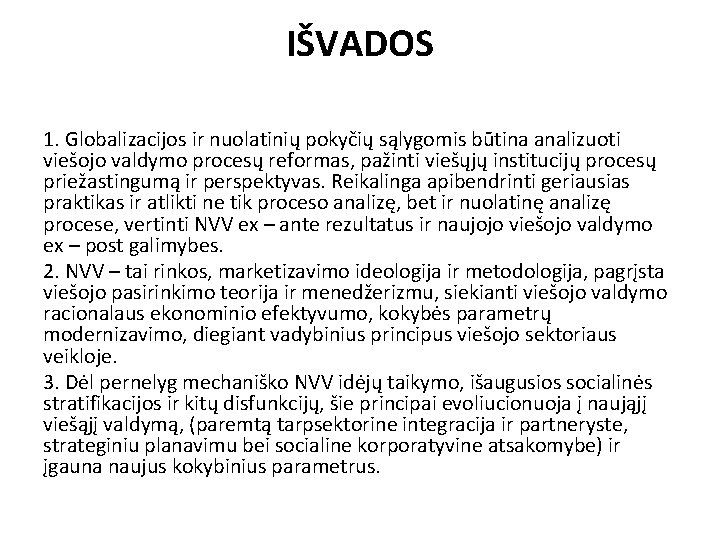 IŠVADOS

1. Globalizacijos ir nuolatinių pokyčių sąlygomis būtina analizuoti viešojo valdymo procesų reformas, pažinti viešųjų institucijų procesų priežastingumą ir perspektyvas. Reikalinga apibendrinti geriausias praktikas ir atlikti ne tik proceso analizę, bet ir nuolatinę analizę procese, vertinti NVV ex – ante rezultatus ir naujojo viešojo valdymo ex – post galimybes.

2. NVV – tai rinkos, marketizavimo ideologija ir metodologija, pagrįsta viešojo pasirinkimo teorija ir menedžerizmu, siekianti viešojo valdymo racionalaus ekonominio efektyvumo, kokybės parametrų modernizavimo, diegiant vadybinius principus viešojo sektoriaus veikloje.

3. Dėl pernelyg mechaniško NVV idėjų taikymo, išaugusios socialinės stratifikacijos ir kitų disfunkcijų, šie principai evoliucionuoja į naująjį viešąjį valdymą, (paremtą tarpsektorine integracija ir partneryste, strateginiu planavimu bei socialine korporatyvine atsakomybe) ir įgauna naujus kokybinius parametrus.